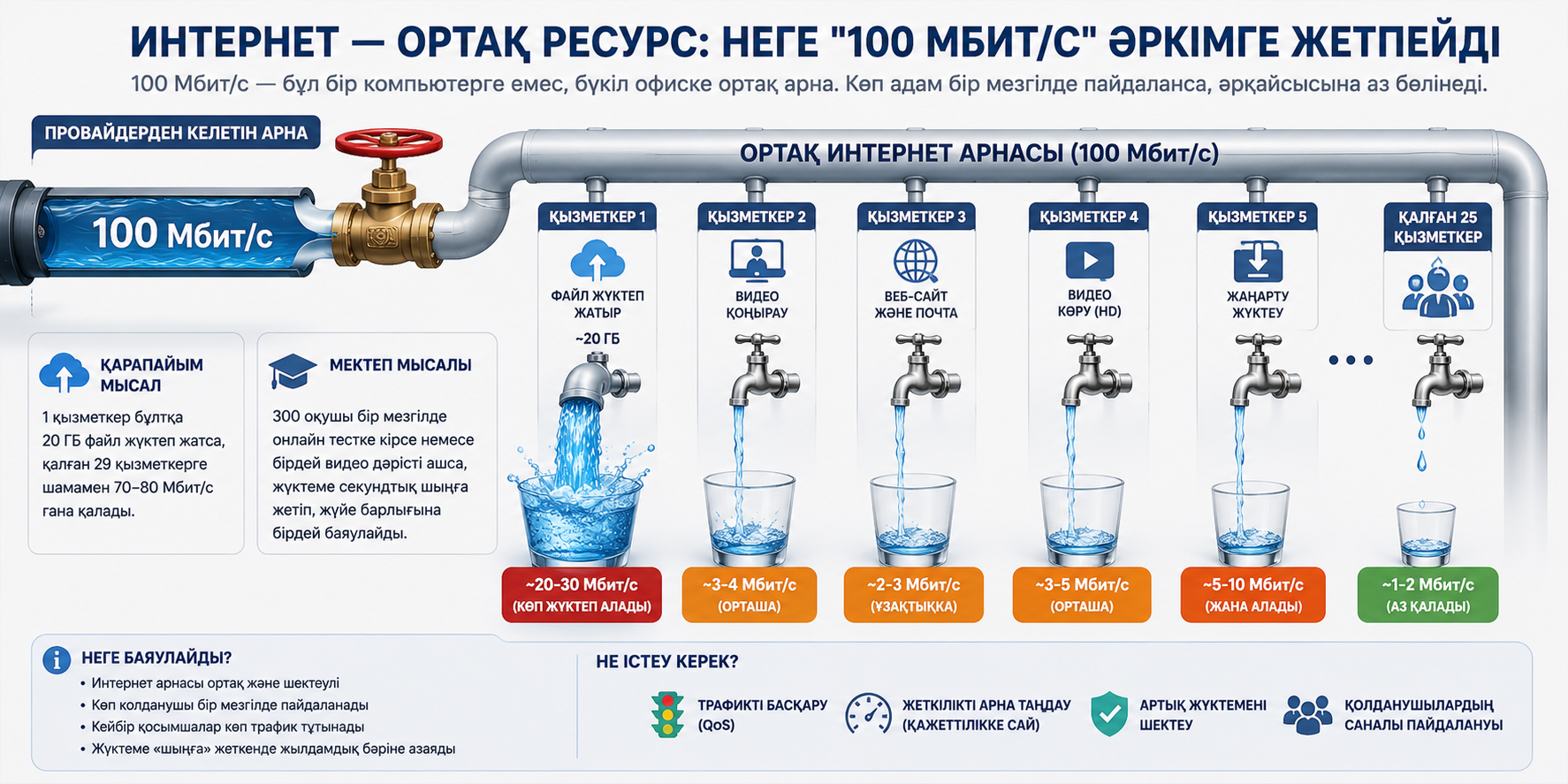 ИНТЕРНЕТ — ОРТАҚ РЕСУРС: НЕГЕ "100 МБИТ/С" ӘРКІМГЕ ЖЕТПЕЙДІ

100 Мбит/с — бұл бір компьютерге емес, бүкіл офиске ортақ арна. Көп адам бір мезгілде пайдаланса, әрқайсысына аз бөлінеді.

ПРОВАЙДЕРДЕН КЕЛЕТІН АРНА

100 Мбит/с

ОРТАҚ ИНТЕРНЕТ АРНАСЫ (100 Мбит/с)

ҚЫЗМЕТКЕР 1
ФАЙЛ ЖҮКТЕП ЖАТЫР
~20 ГБ
~20-30 Мбит/с
(КӨП ЖҮКТЕП АЛАДЫ)

ҚЫЗМЕТКЕР 2
ВИДЕО ҚОҢЫРАУ
~3-4 Мбит/с
(ОРТАША)

ҚЫЗМЕТКЕР 3
ВЕБ-САЙТ ЖӘНЕ ПОЧТА
~2-3 Мбит/с
(ҰЗАҚТЫҚҚА)

ҚЫЗМЕТКЕР 4
ВИДЕО КӨРУ (HD)
~3-5 Мбит/с
(ОРТАША)

ҚЫЗМЕТКЕР 5
ЖАҢАРТУ ЖҮКТЕУ
~5-10 Мбит/с
(ЖАНА АЛАДЫ)

ҚАЛҒАН 25 ҚЫЗМЕТКЕР
~1-2 Мбит/с
(АЗ ҚАЛАДЫ)

ҚАРАПАЙЫМ МЫСАЛ
1 қызметкер бұлтқа 20 ГБ файл жүктеп жатса, қалған 29 қызметкерге шамамен 70–80 Мбит/с ғана қалады.

МЕКТЕП МЫСАЛЫ
300 оқушы бір мезгілде онлайн тестке кірсе немесе бірдей видео дәрісті ашса, жүктеме секундтық шыңға жетіп, жүйе барлығына бірдей баяулайды.

НЕГЕ БАЯУЛАЙДЫ?
• Интернет арнасы ортақ және шектеулі
• Көп колданушы бір мезгілде пайдаланады
• Кейбір қосымшалар көп трафик тұтынады
• Жүктеме «шыңға» жеткенде жылдамдық бәріне азаяды

НЕ ІСТЕУ КЕРЕК?
ТРАФИКТІ БАСҚАРУ (QoS)
ЖЕТКІЛІКТІ АРНА ТАҢДАУ (ҚАЖЕТТІЛІККЕ САЙ)
АРТЫҚ ЖҮКТЕМЕНІ ШЕКТЕУ
ҚОЛДАНУШЫЛАРДЫҢ САНАЛЫ ПАЙДАЛАНУЫ